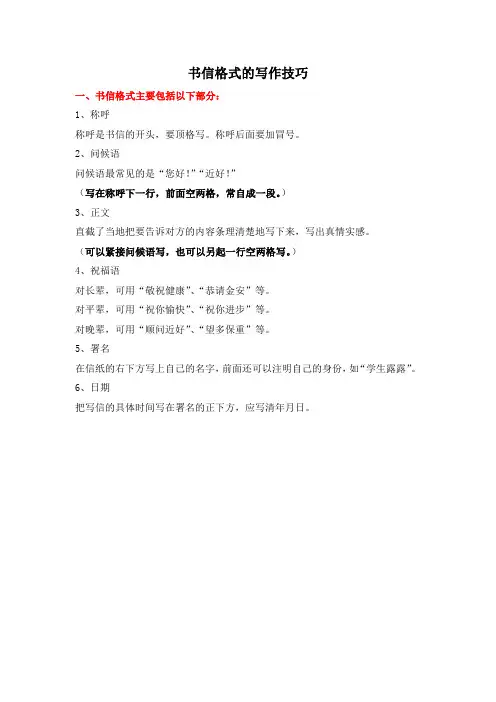 书信格式的写作技巧

一、书信格式主要包括以下部分：

1、称呼

称呼是书信的开头，要顶格写。称呼后面要加冒号。

2、问候语

问候语最常见的是“您好!”“近好!”

（写在称呼下一行，前面空两格，常自成一段。）

3、正文

直截了当地把要告诉对方的内容条理清楚地写下来，写出真情实感。

（可以紧接问候语写，也可以另起一行空两格写。）

4、祝福语

对长辈，可用“敬祝健康”、“恭请金安”等。

对平辈，可用“祝你愉快”、“祝你进步”等。

对晚辈，可用“顺问近好”、“望多保重”等。

5、署名

在信纸的右下方写上自己的名字，前面还可以注明自己的身份，如“学生露露”。

6、日期

把写信的具体时间写在署名的正下方，应写清年月日。